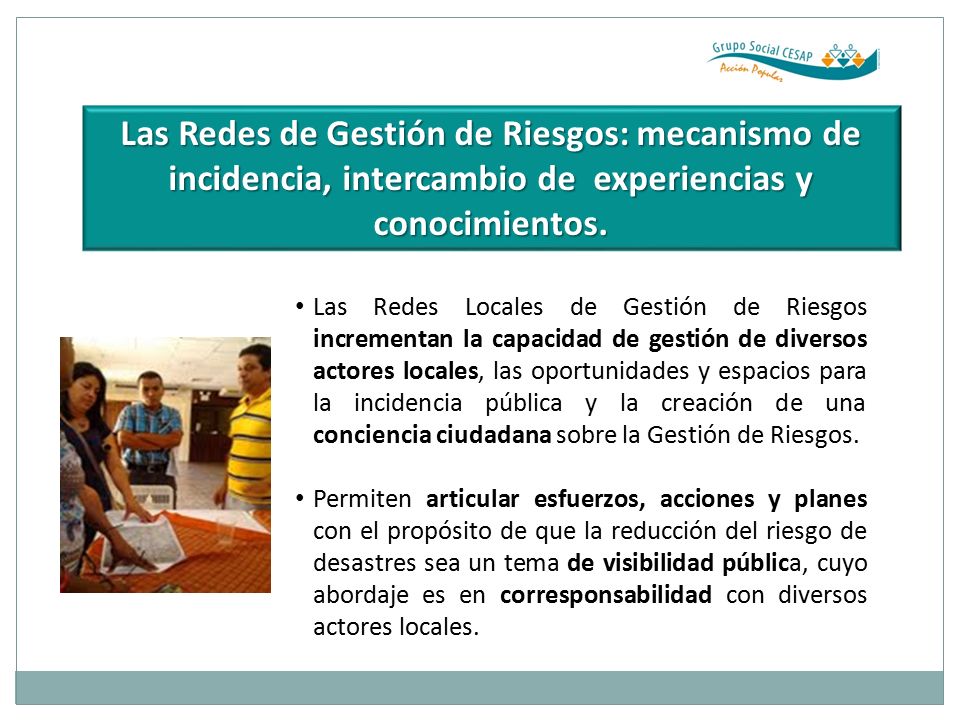 Grupo Social CESAP
Acción Popular

Las Redes de Gestión de Riesgos: mecanismo de incidencia, intercambio de experiencias y conocimientos.

• Las Redes Locales de Gestión de Riesgos incrementan la capacidad de gestión de diversos actores locales, las oportunidades y espacios para la incidencia pública y la creación de una conciencia ciudadana sobre la Gestión de Riesgos.

• Permiten articular esfuerzos, acciones y planes con el propósito de que la reducción del riesgo de desastres sea un tema de visibilidad pública, cuyo abordaje es en corresponsabilidad con diversos actores locales.